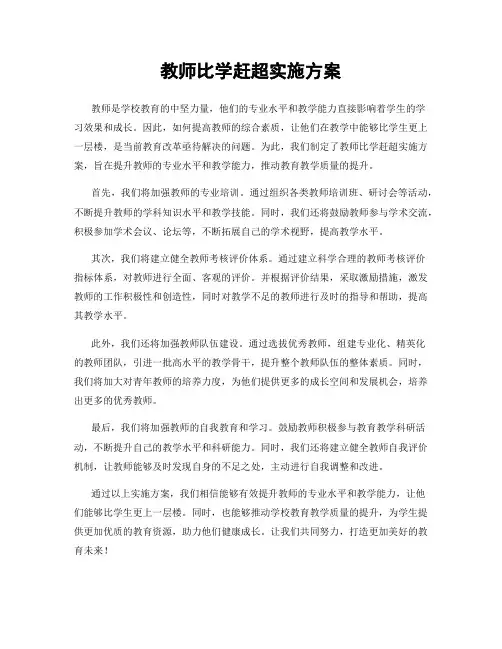 教师比学赶超实施方案

教师是学校教育的中坚力量，他们的专业水平和教学能力直接影响着学生的学习效果和成长。因此，如何提高教师的综合素质，让他们在教学中能够比学生更上一层楼，是当前教育改革亟待解决的问题。为此，我们制定了教师比学赶超实施方案，旨在提升教师的专业水平和教学能力，推动教育教学质量的提升。

首先，我们将加强教师的专业培训。通过组织各类教师培训班、研讨会等活动，不断提升教师的学科知识水平和教学技能。同时，我们还将鼓励教师参与学术交流，积极参加学术会议、论坛等，不断拓展自己的学术视野，提高教学水平。

其次，我们将建立健全教师考核评价体系。通过建立科学合理的教师考核评价指标体系，对教师进行全面、客观的评价。并根据评价结果，采取激励措施，激发教师的工作积极性和创造性，同时对教学不足的教师进行及时的指导和帮助，提高其教学水平。

此外，我们还将加强教师队伍建设。通过选拔优秀教师，组建专业化、精英化的教师团队，引进一批高水平的教学骨干，提升整个教师队伍的整体素质。同时，我们将加大对青年教师的培养力度，为他们提供更多的成长空间和发展机会，培养出更多的优秀教师。

最后，我们将加强教师的自我教育和学习。鼓励教师积极参与教育教学科研活动，不断提升自己的教学水平和科研能力。同时，我们还将建立健全教师自我评价机制，让教师能够及时发现自身的不足之处，主动进行自我调整和改进。

通过以上实施方案，我们相信能够有效提升教师的专业水平和教学能力，让他们能够比学生更上一层楼。同时，也能够推动学校教育教学质量的提升，为学生提供更加优质的教育资源，助力他们健康成长。让我们共同努力，打造更加美好的教育未来！